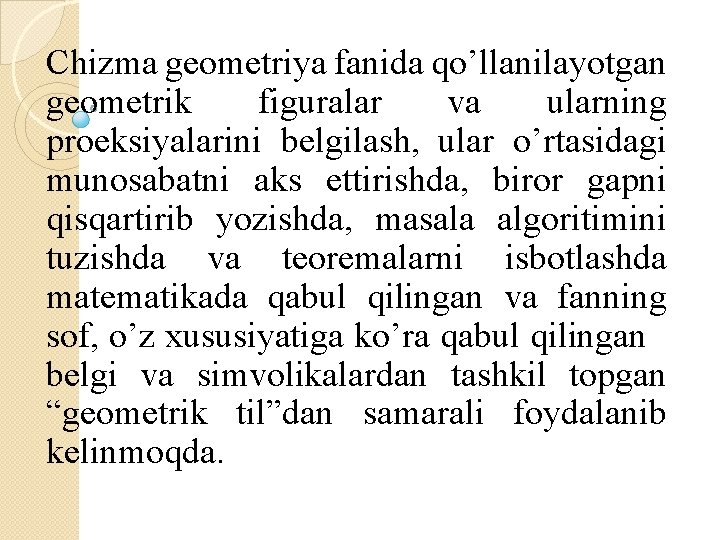 Chizma geometriya fanida qo’llanilayotgan geometrik figuralar va ularning proeksiyalarini belgilash, ular o’rtasidagi munosabatni aks ettirishda, biror gapni qisqartirib yozishda, masala algoritimini tuzishda va teoremalarni isbotlashda matematikada qabul qilingan va fanning sof, o’z xususiyatiga ko’ra qabul qilingan belgi va simvolikalardan tashkil topgan “geometrik til”dan samarali foydalanib kelinmoqda.